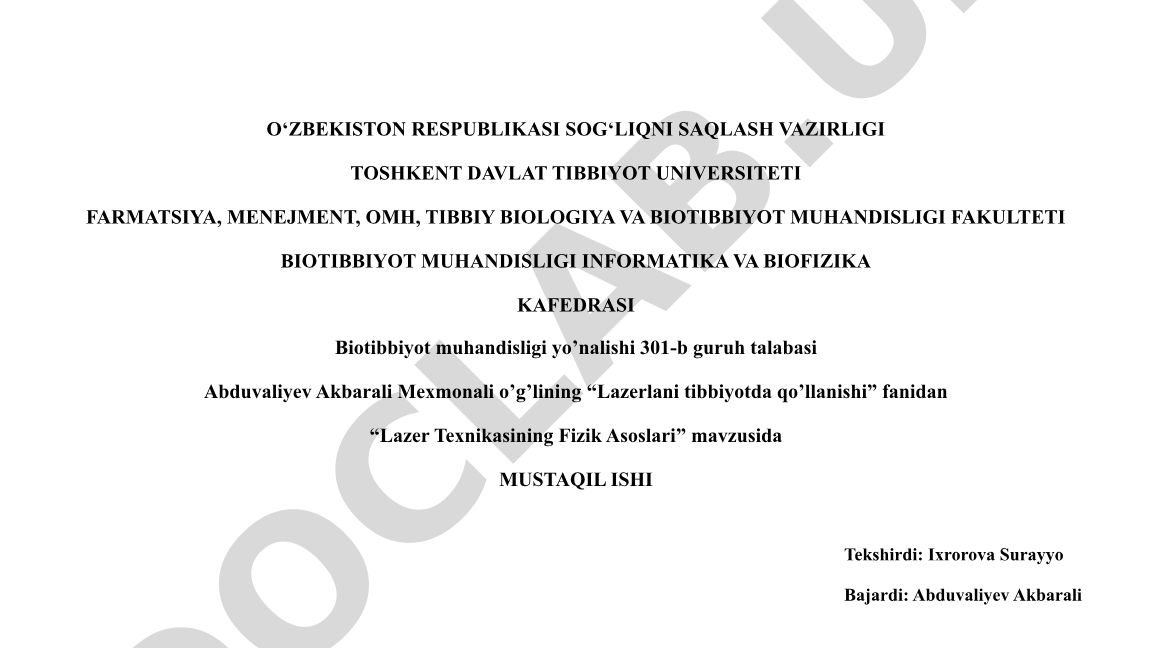 O‘ZBEKISTON RESPUBLIKASI SOG‘LIQNI SAQLASH VAZIRLIGI

TOSHKENT DAVLAT TIBBIYOT UNIVERSITETI

FARMATSIYA, MENEJMENT, OMH, TIBBIY BIOLOGIYA VA BIOTIBBIYOT MUHANDISLIGI FAKULTETI

BIOTIBBIYOT MUHANDISLIGI INFORMATIKA VA BIOFIZIKA

KAFEDRASI

Biotibbiyot muhandisligi yo’nalishi 301-b guruh talabasi

Abduvaliyev Akbarali Mexmonali o’g’lining “Lazerlani tibbiyotda qo’llanishi” fanidan

“Lazer Texnikasining Fizik Asoslari” mavzusida

MUSTAQIL ISHI

Tekshirdi: Ixrorova Surayyo

Bajardi: Abduvaliyev Akbarali

DOCLAB.U